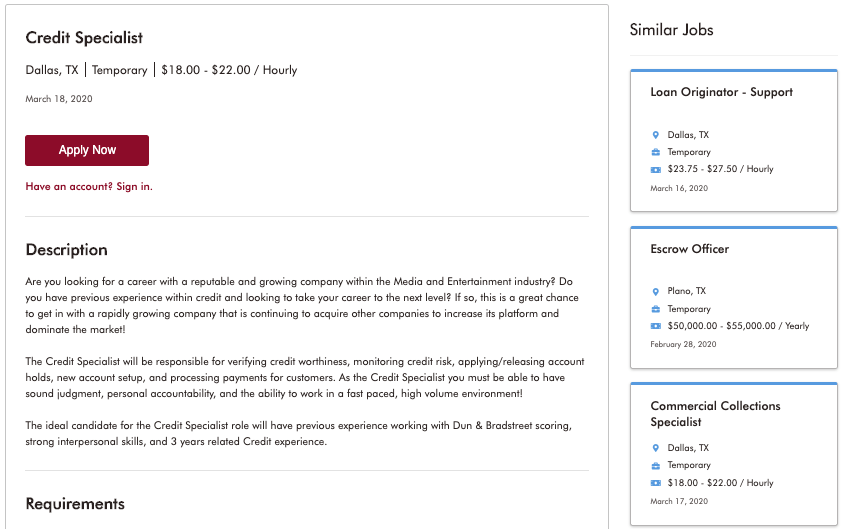 Credit Specialist

Dallas, TX | Temporary | $18.00 - $22.00 / Hourly

March 18, 2020

Apply Now

Have an account? Sign in.

Description

Are you looking for a career with a reputable and growing company within the Media and Entertainment industry? Do you have previous experience within credit and looking to take your career to the next level? If so, this is a great chance to get in with a rapidly growing company that is continuing to acquire other companies to increase its platform and dominate the market!

The Credit Specialist will be responsible for verifying credit worthiness, monitoring credit risk, applying/releasing account holds, new account setup, and processing payments for customers. As the Credit Specialist you must be able to have sound judgment, personal accountability, and the ability to work in a fast paced, high volume environment!

The ideal candidate for the Credit Specialist role will have previous experience working with Dun & Bradstreet scoring, strong interpersonal skills, and 3 years related Credit experience.

Requirements

Similar Jobs

Loan Originator - Support

Dallas, TX

Temporary

$23.75 - $27.50 / Hourly

March 16, 2020

Escrow Officer

Plano, TX

Temporary

$50,000.00 - $55,000.00 / Yearly

February 28, 2020

Commercial Collections Specialist

Dallas, TX

Temporary

$18.00 - $22.00 / Hourly

March 17, 2020